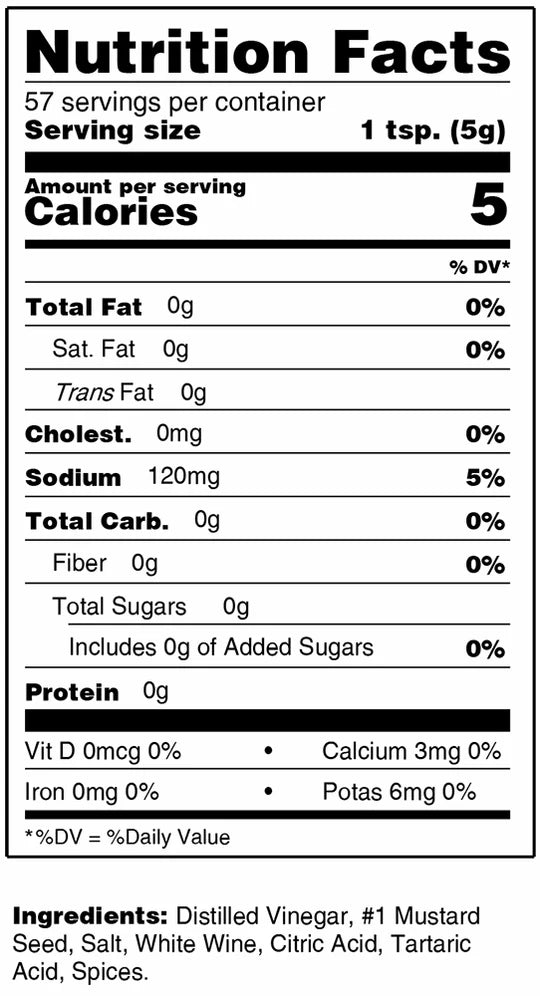 Nutrition Facts
57 servings per container
Serving size 1 tsp. (5g)

Amount per serving
Calories 5

% DV*

Total Fat 0g 0%
Sat. Fat 0g 0%
Trans Fat 0g
Cholest. 0mg 0%
Sodium 120mg 5%
Total Carb. 0g 0%
Fiber 0g 0%
Total Sugars 0g
Includes 0g of Added Sugars 0%
Protein 0g

Vit D 0mcg 0% • Calcium 3mg 0%
Iron 0mg 0% • Potas 6mg 0%

*%DV = %Daily Value

Ingredients: Distilled Vinegar, #1 Mustard Seed, Salt, White Wine, Citric Acid, Tartaric Acid, Spices.